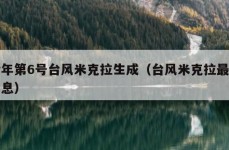 年第6号台风米克拉生成（台风米克拉最
息）